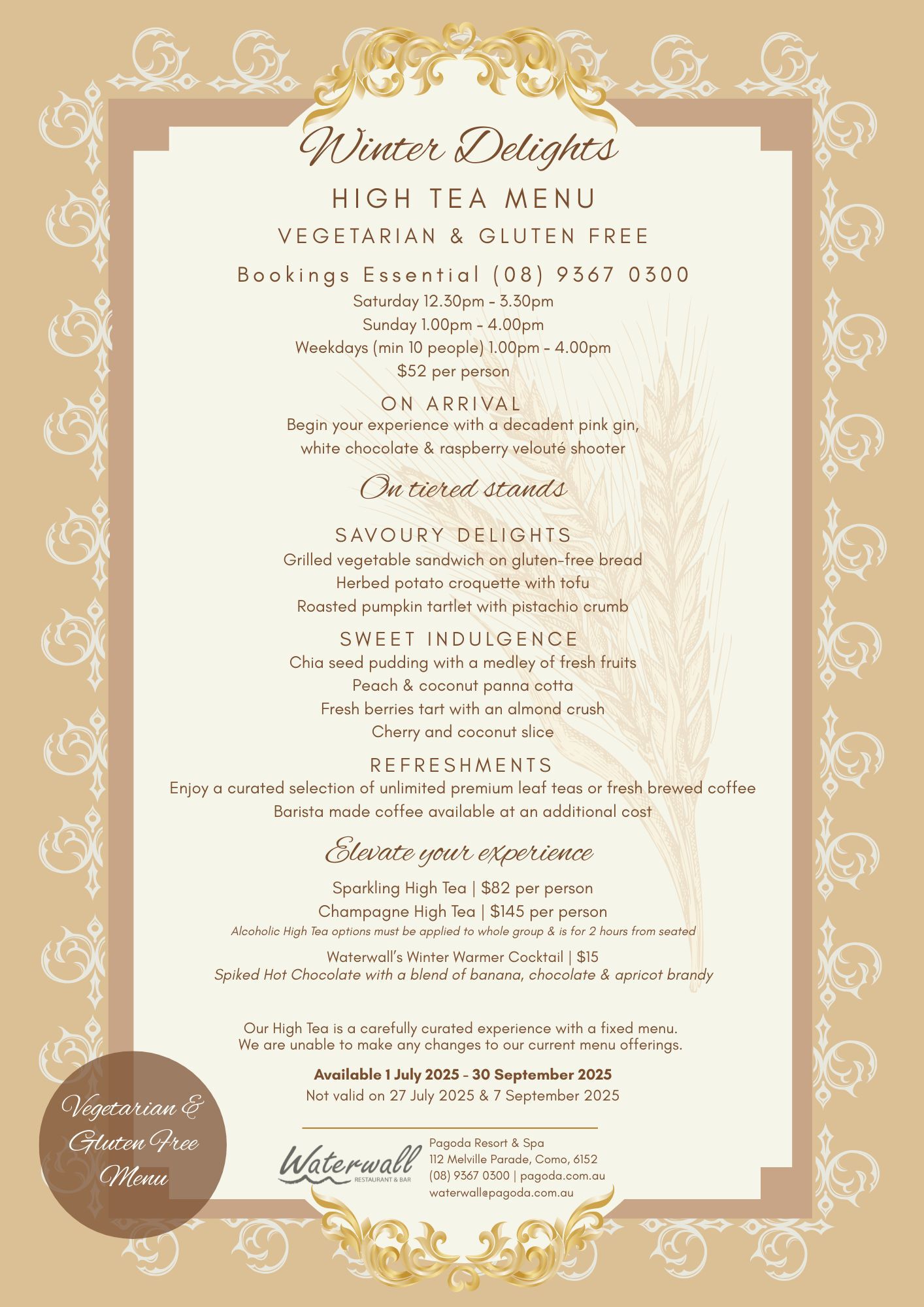 Winter Delights

HIGH TEA MENU

VEGETARIAN & GLUTEN FREE

Bookings Essential (08) 9367 0300

Saturday 12.30pm - 3.30pm
Sunday 1.00pm - 4.00pm
Weekdays (min 10 people) 1.00pm - 4.00pm
$52 per person

ON ARRIVAL

Begin your experience with a decadent pink gin, white chocolate & raspberry velouté shooter

On tiered stands

SAVOURY DELIGHTS

Grilled vegetable sandwich on gluten-free bread
Herbed potato croquette with tofu
Roasted pumpkin tartlet with pistachio crumb

SWEET INDULGENCE

Chia seed pudding with a medley of fresh fruits
Peach & coconut panna cotta
Fresh berries tart with an almond crush
Cherry and coconut slice

REFRESHMENTS

Enjoy a curated selection of unlimited premium leaf teas or fresh brewed coffee
Barista made coffee available at an additional cost

Elevate your experience

Sparkling High Tea | $82 per person
Champagne High Tea | $145 per person
Alcoholic High Tea options must be applied to whole group & is for 2 hours from seated

Waterwall's Winter Warmer Cocktail | $15
Spiked Hot Chocolate with a blend of banana, chocolate & apricot brandy

Our High Tea is a carefully curated experience with a fixed menu.
We are unable to make any changes to our current menu offerings.

Available 1 July 2025 - 30 September 2025
Not valid on 27 July 2025 & 7 September 2025

Vegetarian & Gluten Free Menu

Waterwall RESTAURANT & BAR

Pagoda Resort & Spa
112 Melville Parade, Como, 6152
(08) 9367 0300 | pagoda.com.au
waterwall@pagoda.com.au